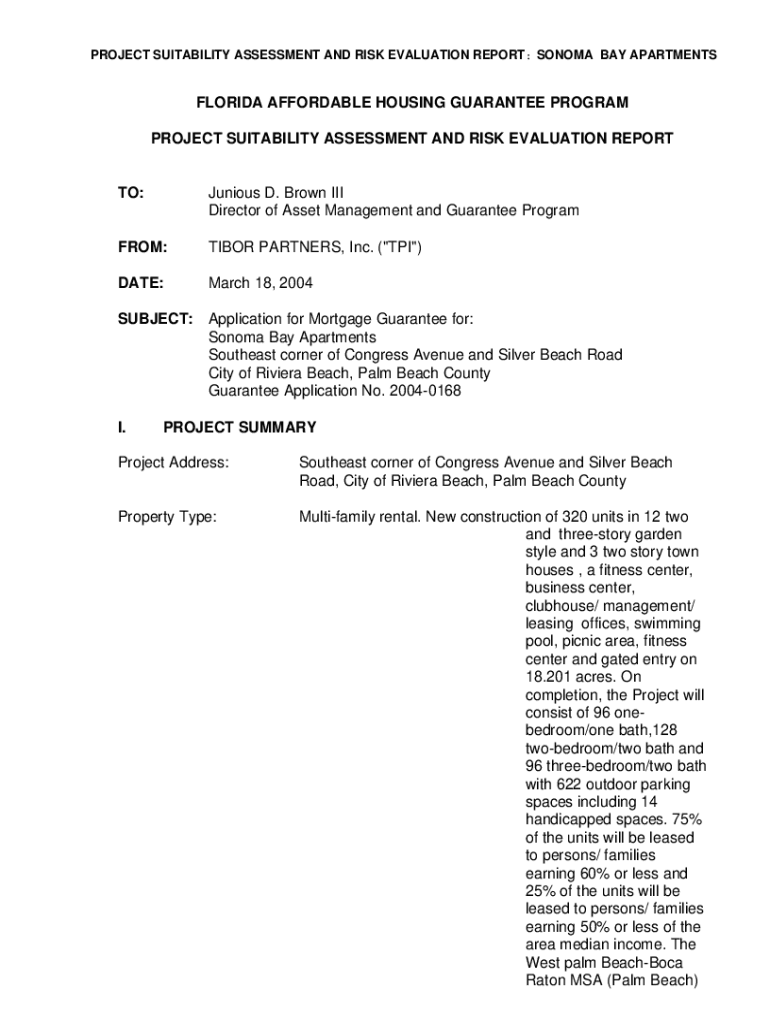 PROJECT SUITABILITY ASSESSMENT AND RISK EVALUATION REPORT : SONOMA BAY APARTMENTS

FLORIDA AFFORDABLE HOUSING GUARANTEE PROGRAM

PROJECT SUITABILITY ASSESSMENT AND RISK EVALUATION REPORT

TO: Junious D. Brown III
Director of Asset Management and Guarantee Program

FROM: TIBOR PARTNERS, Inc. ("TPI")

DATE: March 18, 2004

SUBJECT: Application for Mortgage Guarantee for:
Sonoma Bay Apartments
Southeast corner of Congress Avenue and Silver Beach Road
City of Riviera Beach, Palm Beach County
Guarantee Application No. 2004-0168

I. PROJECT SUMMARY

Project Address: Southeast corner of Congress Avenue and Silver Beach Road, City of Riviera Beach, Palm Beach County

Property Type: Multi-family rental. New construction of 320 units in 12 two and three-story garden style and 3 two story town houses , a fitness center, business center, clubhouse/ management/ leasing offices, swimming pool, picnic area, fitness center and gated entry on 18.201 acres. On completion, the Project will consist of 96 one-bedroom/one bath,128 two-bedroom/two bath and 96 three-bedroom/two bath with 622 outdoor parking spaces including 14 handicapped spaces. 75% of the units will be leased to persons/ families earning 60% or less and 25% of the units will be leased to persons/ families earning 50% or less of the area median income. The West palm Beach-Boca Raton MSA (Palm Beach)